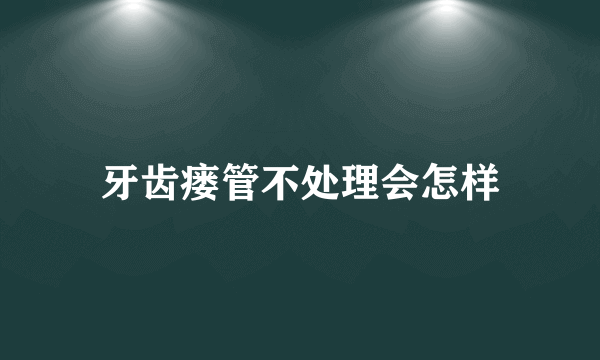 牙齿瘘管不处理会怎样